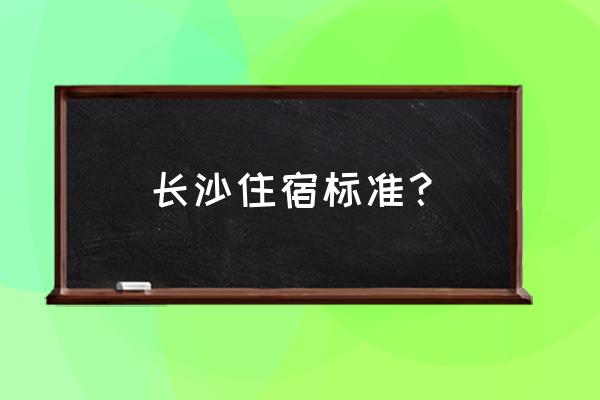 长沙住宿标准？